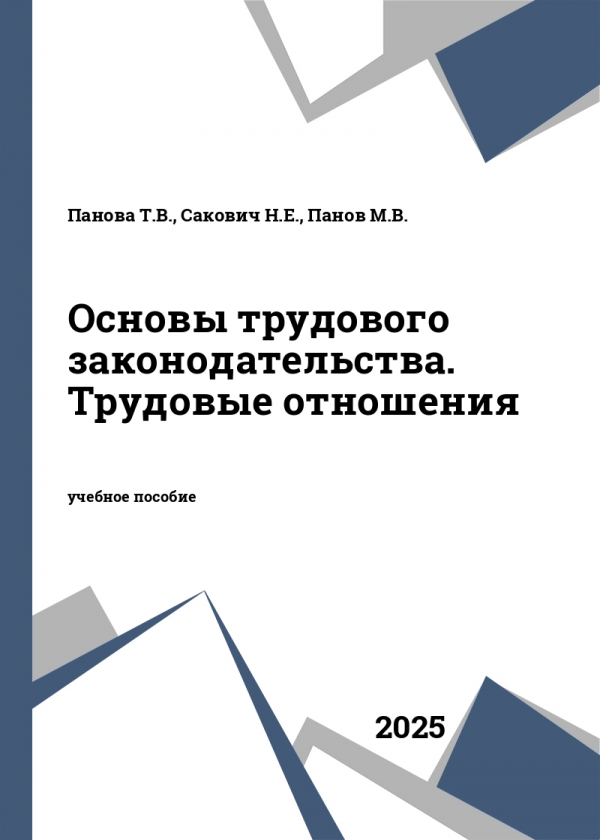 Панова Т.В., Сакович Н.Е., Панов М.В.

Основы трудового законодательства. Трудовые отношения

учебное пособие

2025